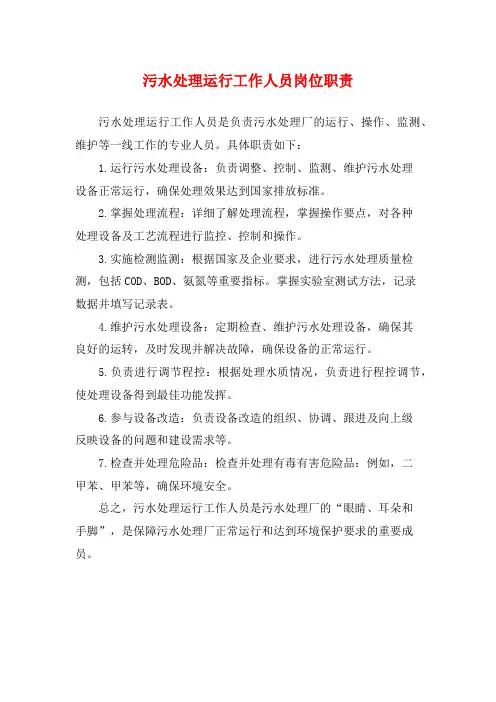 污水处理运行工作人员岗位职责

污水处理运行工作人员是负责污水处理厂的运行、操作、监测、维护等一线工作的专业人员。具体职责如下：

1.运行污水处理设备：负责调整、控制、监测、维护污水处理设备正常运行，确保处理效果达到国家排放标准。

2.掌握处理流程：详细了解处理流程，掌握操作要点，对各种处理设备及工艺流程进行监控、控制和操作。

3.实施检测监测：根据国家及企业要求，进行污水处理质量检测，包括COD、BOD、氨氮等重要指标。掌握实验室测试方法，记录数据并填写记录表。

4.维护污水处理设备：定期检查、维护污水处理设备，确保其良好的运转，及时发现并解决故障，确保设备的正常运行。

5.负责进行调节程控：根据处理水质情况，负责进行程控调节，使处理设备得到最佳功能发挥。

6.参与设备改造：负责设备改造的组织、协调、跟进及向上级反映设备的问题和建设需求等。

7.检查并处理危险品：检查并处理有毒有害危险品：例如，二甲苯、甲苯等，确保环境安全。

总之，污水处理运行工作人员是污水处理厂的“眼睛、耳朵和手脚”，是保障污水处理厂正常运行和达到环境保护要求的重要成员。